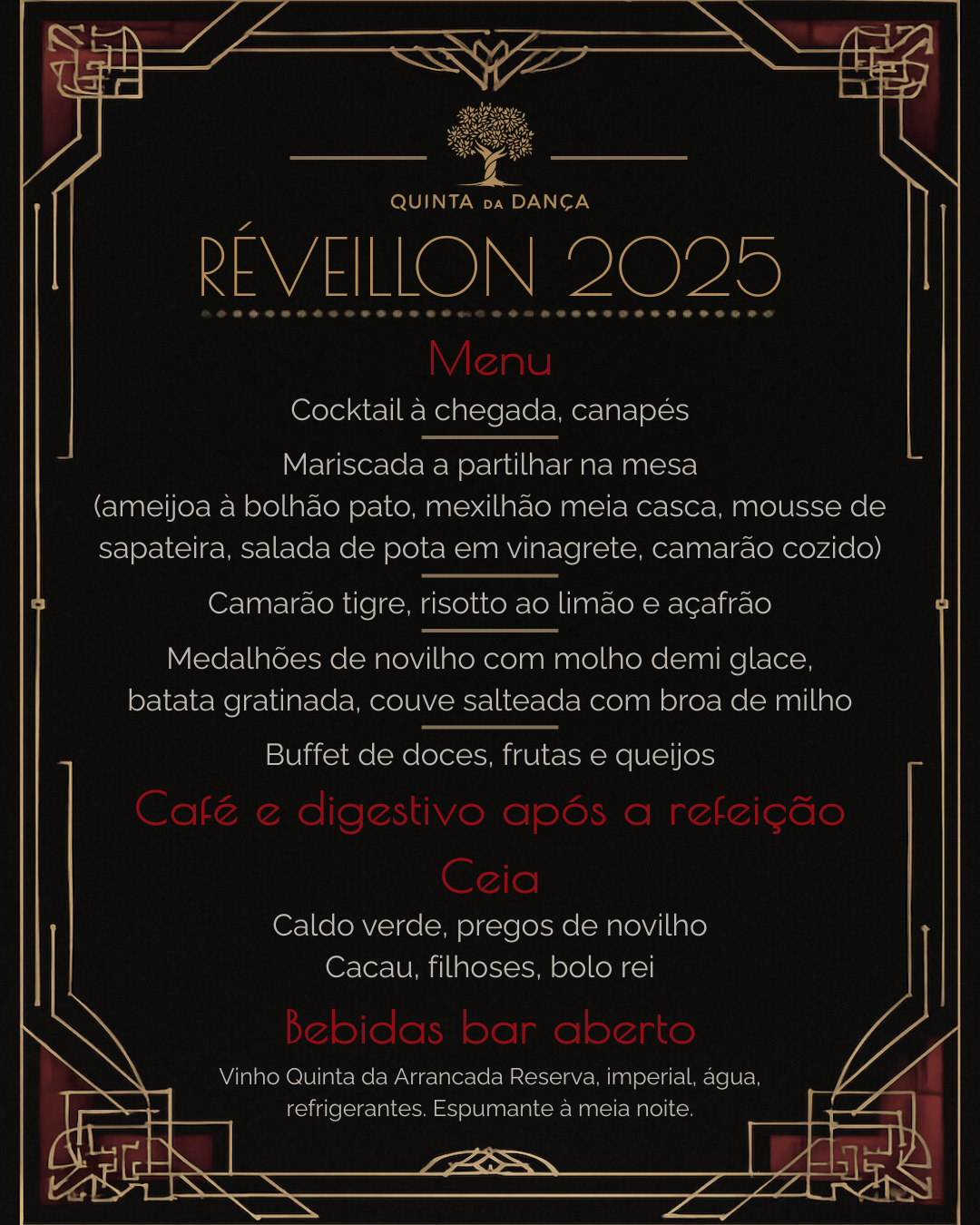 QUINTA DA DANÇA

RÉVEILLON 2025

Menu

Cocktail à chegada, canapés

Mariscada a partilhar na mesa
(ameijoa à bolhão pato, mexilhão meia casca, mousse de sapateira, salada de pota em vinagrete, camarão cozido)

Camarão tigre, risotto ao limão e açafrão

Medalhões de novilho com molho demi glace,
batata gratinada, couve salteada com broa de milho

Buffet de doces, frutas e queijos

Café e digestivo após a refeição

Ceia

Caldo verde, pregos de novilho
Cacau, filhoses, bolo rei

Bebidas bar aberto

Vinho Quinta da Arrancada Reserva, imperial, água, refrigerantes. Espumante à meia noite.